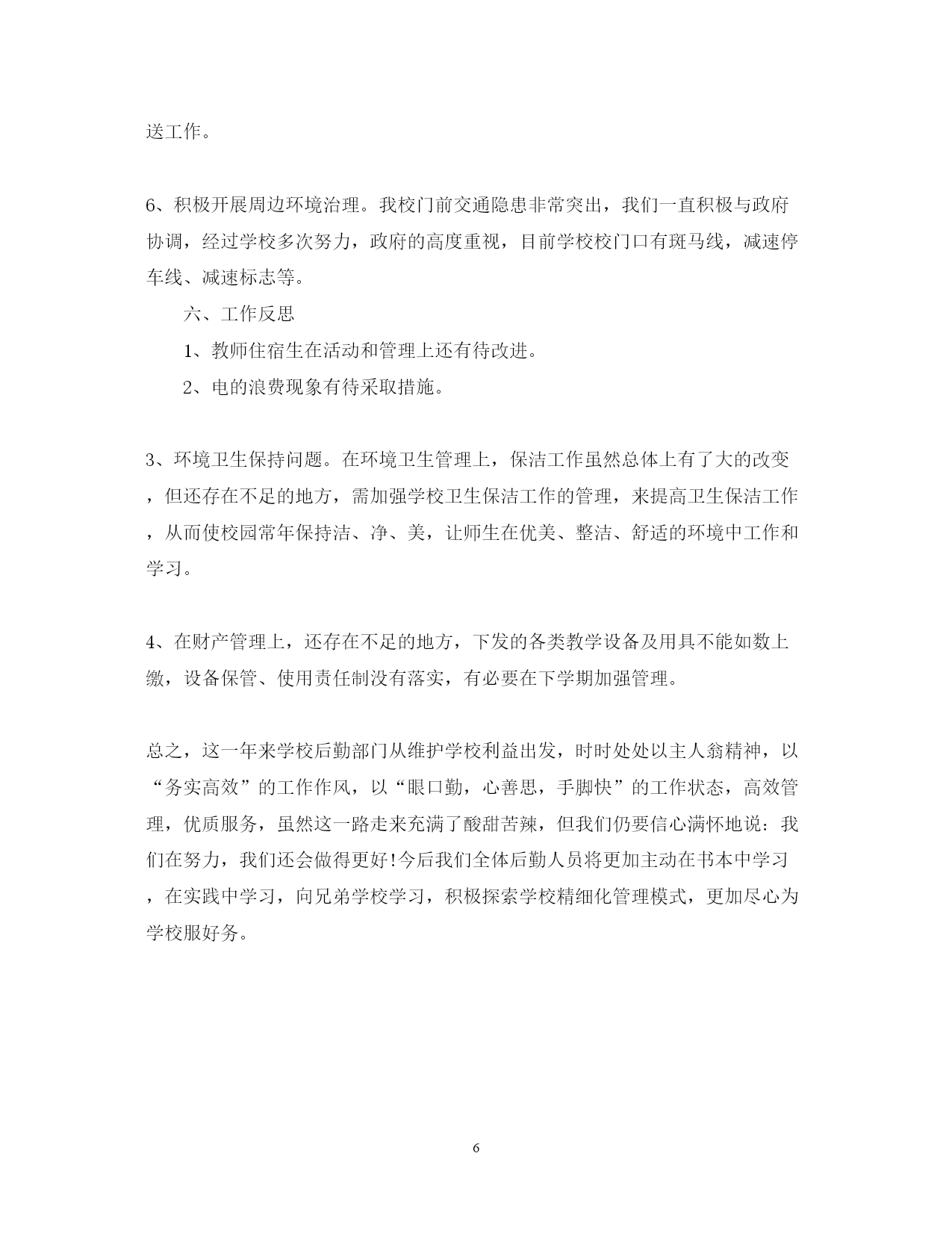 送工作。

6、积极开展周边环境治理。我校门前交通隐患非常突出，我们一直积极与政府协调，经过学校多次努力，政府的高度重视，目前学校校门口有斑马线，减速停车线、减速标志等。

六、工作反思

1、教师住宿生在活动和管理上还有待改进。

2、电的浪费现象有待采取措施。

3、环境卫生保持问题。在环境卫生管理上，保洁工作虽然总体上有了大的改变，但还存在不足的地方，需加强学校卫生保洁工作的管理，来提高卫生保洁工作，从而使校园常年保持洁、净、美，让师生在优美、整洁、舒适的环境中工作和学习。

4、在财产管理上，还存在不足的地方，下发的各类教学设备及用具不能如数上缴，设备保管、使用责任制没有落实，有必要在下学期加强管理。

总之，这一年来学校后勤部门从维护学校利益出发，时时处处以主人翁精神，以“务实高效”的工作作风，以“眼口勤，心善思，手脚快”的工作状态，高效管理，优质服务，虽然这一路走来充满了酸甜苦辣，但我们仍要信心满怀地说：我们在努力，我们还会做得更好!今后我们全体后勤人员将更加主动在书本中学习，在实践中学习，向兄弟学校学习，积极探索学校精细化管理模式，更加尽心为学校服好务。

6